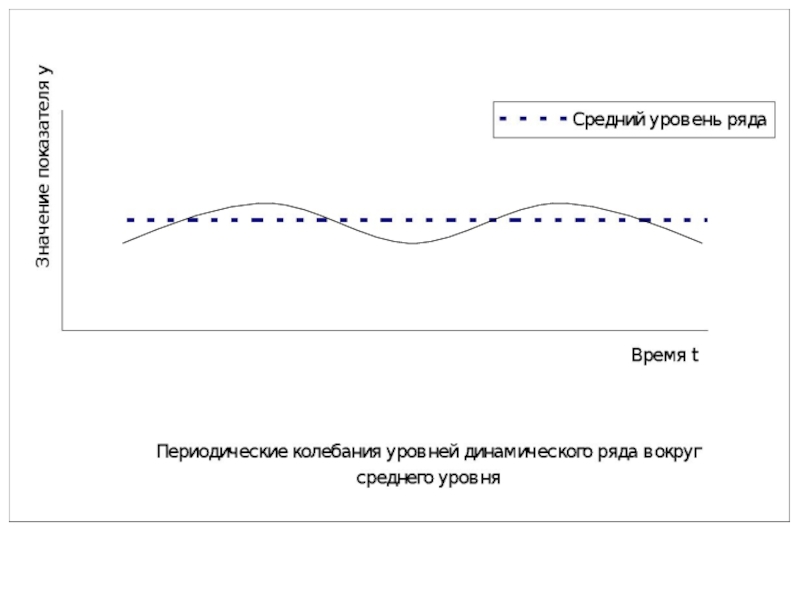 Значение показателя y

Средний уровень ряда

Время t

Периодические колебания уровней динамического ряда вокруг среднего уровня